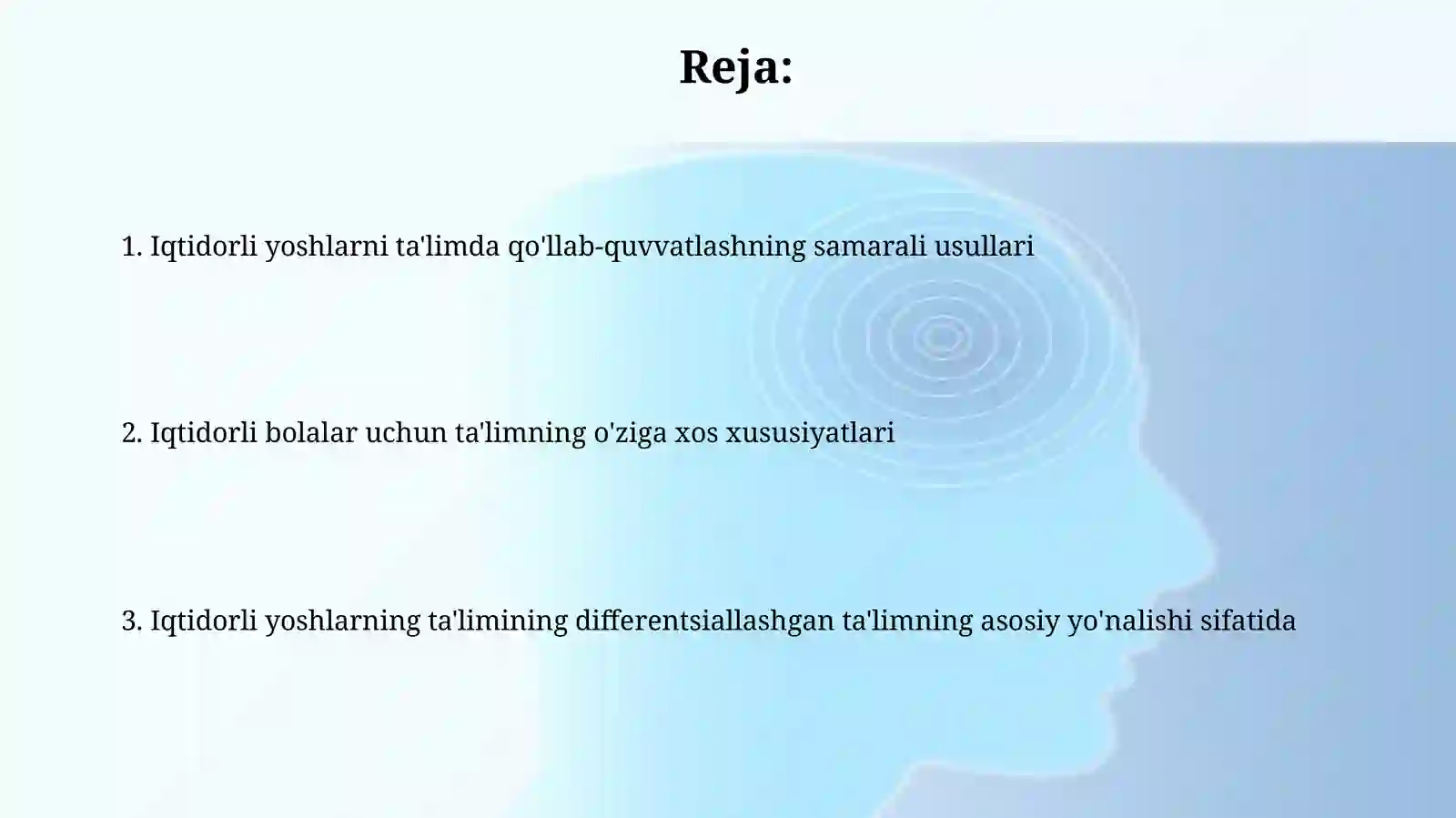 Reja:

1. Iqtidorli yoshlarni ta'limda qo'llab-quvvatlashning samarali usullari

2. Iqtidorli bolalar uchun ta'limning o'ziga xos xususiyatlari

3. Iqtidorli yoshlarning ta'limining differentsiallashgan ta'limning asosiy yo'nalishi sifatida